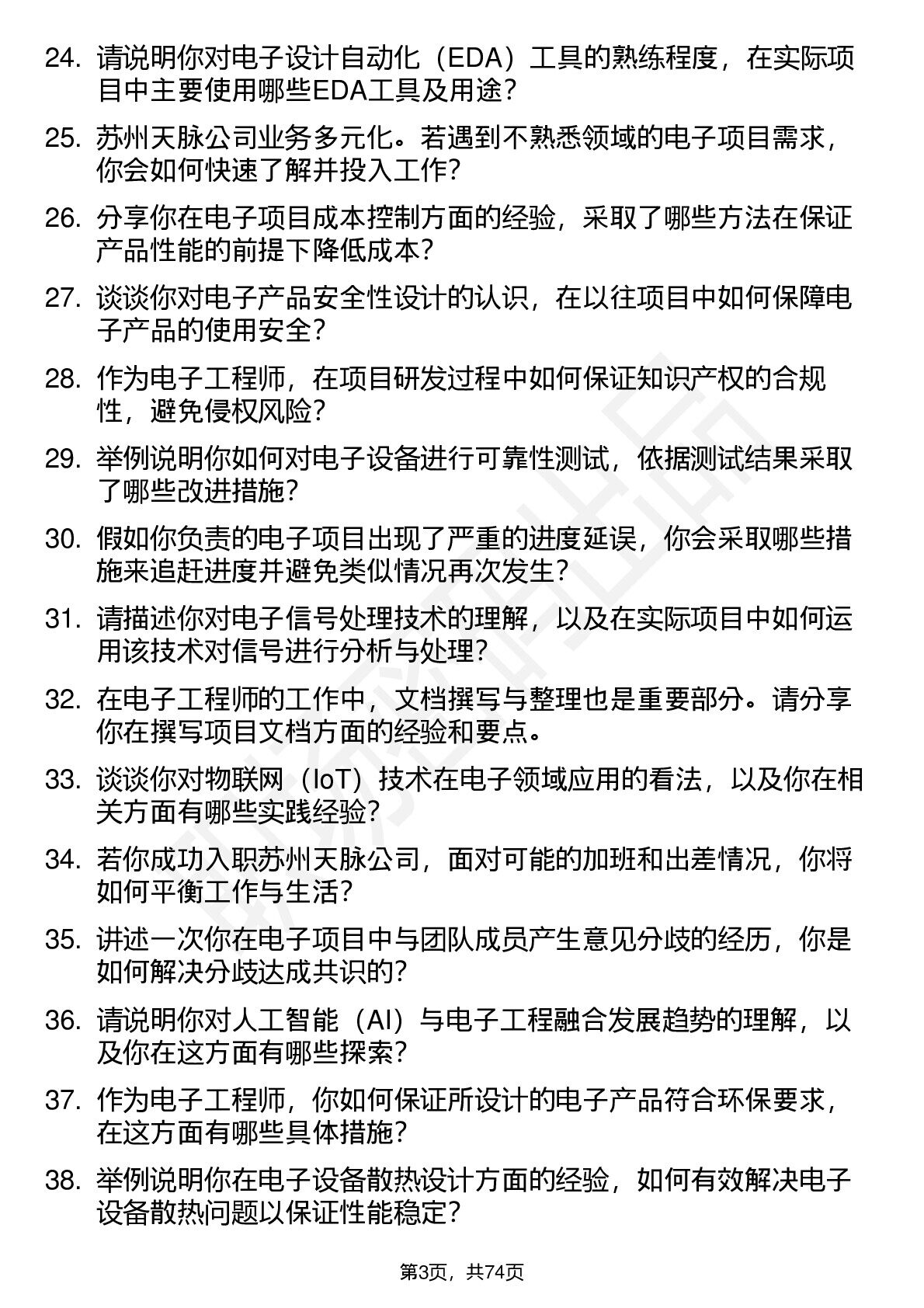 24. 请说明你对电子设计自动化（EDA）工具的熟练程度，在实际项目中主要使用哪些EDA工具及用途？

25. 苏州天脉公司业务多元化。若遇到不熟悉领域的电子项目需求，你会如何快速了解并投入工作？

26. 分享你在电子项目成本控制方面的经验，采取了哪些方法在保证产品性能的前提下降低成本？

27. 谈谈你对电子产品安全性设计的认识，在以往项目中如何保障电子产品的使用安全？

28. 作为电子工程师，在项目研发过程中如何保证知识产权的合规性，避免侵权风险？

29. 举例说明你如何对电子设备进行可靠性测试，依据测试结果采取了哪些改进措施？

30. 假如你负责的电子项目出现了严重的进度延误，你会采取哪些措施来追赶进度并避免类似情况再次发生？

31. 请描述你对电子信号处理技术的理解，以及在实际项目中如何运用该技术对信号进行分析与处理？

32. 在电子工程师的工作中，文档撰写与整理也是重要部分。请分享你在撰写项目文档方面的经验和要点。

33. 谈谈你对物联网（IoT）技术在电子领域应用的看法，以及你在相关方面有哪些实践经验？

34. 若你成功入职苏州天脉公司，面对可能的加班和出差情况，你将如何平衡工作与生活？

35. 讲述一次你在电子项目中与团队成员产生意见分歧的经历，你是如何解决分歧达成共识的？

36. 请说明你对人工智能（AI）与电子工程融合发展趋势的理解，以及你在这方面有哪些探索？

37. 作为电子工程师，你如何保证所设计的电子产品符合环保要求，在这方面有哪些具体措施？

38. 举例说明你在电子设备散热设计方面的经验，如何有效解决电子设备散热问题以保证性能稳定？

第3页，共74页